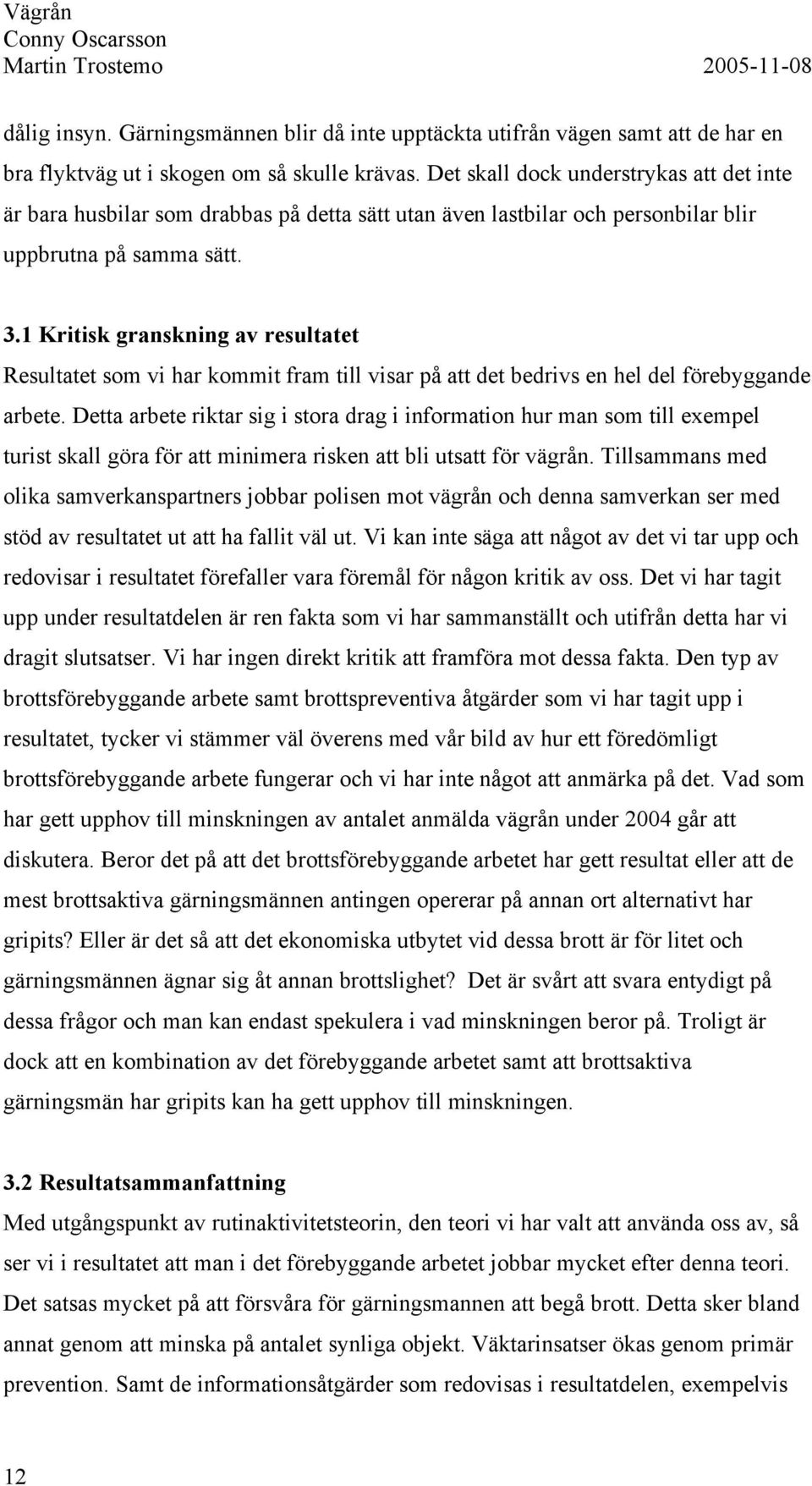 Vägrån
Conny Oscarsson
Martin Trostemo 2005-11-08

dålig insyn. Gärningsmännen blir då inte upptäckta utifrån vägen samt att de har en bra flyktväg ut i skogen om så skulle krävas. Det skall dock understrykas att det inte är bara husbilar som drabbas på detta sätt utan även lastbilar och personbilar blir uppbrutna på samma sätt.

3.1 Kritisk granskning av resultatet
Resultatet som vi har kommit fram till visar på att det bedrivs en hel del förebyggande arbete. Detta arbete riktar sig i stora drag i information hur man som till exempel turist skall göra för att minimera risken att bli utsatt för vägrån. Tillsammans med olika samverkanspartners jobbar polisen mot vägrån och denna samverkan ser med stöd av resultatet ut att ha fallit väl ut. Vi kan inte säga att något av det vi tar upp och redovisar i resultatet förefaller vara föremål för någon kritik av oss. Det vi har tagit upp under resultatdelen är ren fakta som vi har sammanställt och utifrån detta har vi dragit slutsatser. Vi har ingen direkt kritik att framföra mot dessa fakta. Den typ av brottsförebyggande arbete samt brottspreventiva åtgärder som vi har tagit upp i resultatet, tycker vi stämmer väl överens med vår bild av hur ett föredömligt brottsförebyggande arbete fungerar och vi har inte något att anmärka på det. Vad som har gett upphov till minskningen av antalet anmälda vägrån under 2004 går att diskutera. Beror det på att det brottsförebyggande arbetet har gett resultat eller att de mest brottsaktiva gärningsmännen antingen opererar på annan ort alternativt har gripits? Eller är det så att det ekonomiska utbytet vid dessa brott är för litet och gärningsmännen ägnar sig åt annan brottslighet? Det är svårt att svara entydigt på dessa frågor och man kan endast spekulera i vad minskningen beror på. Troligt är dock att en kombination av det förebyggande arbetet samt att brottsaktiva gärningsmän har gripits kan ha gett upphov till minskningen.

3.2 Resultatsammanfattning
Med utgångspunkt av rutinaktivitetsteorin, den teori vi har valt att använda oss av, så ser vi i resultatet att man i det förebyggande arbetet jobbar mycket efter denna teori. Det satsas mycket på att försvåra för gärningsmannen att begå brott. Detta sker bland annat genom att minska på antalet synliga objekt. Väktarinsatser ökas genom primär prevention. Samt de informationsåtgärder som redovisas i resultatdelen, exempelvis

12